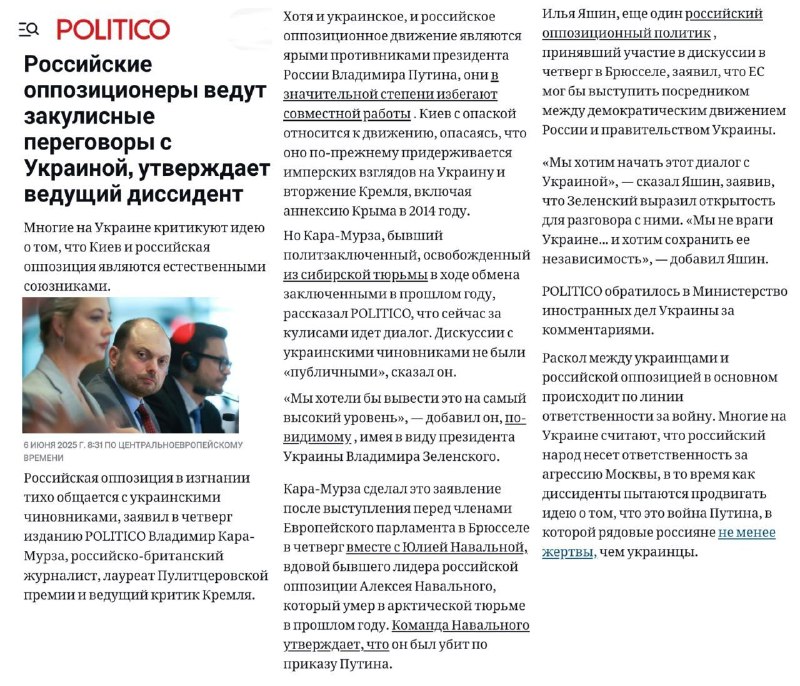 POLITICO

Российские оппозиционеры ведут закулисные переговоры с Украиной, утверждает ведущий диссидент

Многие на Украине критикуют идею о том, что Киев и российская оппозиция являются естественными союзниками.

6 ИЮНЯ 2025 Г. 8:31 ПО ЦЕНТРАЛЬНОЕВРОПЕЙСКОМУ ВРЕМЕНИ

Российская оппозиция в изгнании тихо общается с украинскими чиновниками, заявил в четверг изданию POLITICO Владимир Кара-Мурза, российско-британский журналист, лауреат Пулитцеровской премии и ведущий критик Кремля.

Хотя и украинское, и российское оппозиционное движение являются ярыми противниками президента России Владимира Путина, они в значительной степени избегают совместной работы . Киев с опаской относится к движению, опасаясь, что оно по-прежнему придерживается имперских взглядов на Украину и вторжение Кремля, включая аннексию Крыма в 2014 году.

Но Кара-Мурза, бывший политзаключенный, освобожденный из сибирской тюрьмы в ходе обмена заключенными в прошлом году, рассказал POLITICO, что сейчас за кулисами идет диалог. Дискуссии с украинскими чиновниками не были «публичными», сказал он.

«Мы хотели бы вывести это на самый высокий уровень», — добавил он, по-видимому , имея в виду президента Украины Владимира Зеленского.

Кара-Мурза сделал это заявление после выступления перед членами Европейского парламента в Брюсселе в четверг вместе с Юлией Навальной, вдовой бывшего лидера российской оппозиции Алексея Навального, который умер в арктической тюрьме в прошлом году. Команда Навального утверждает, что он был убит по приказу Путина.

Илья Яшин, еще один российский оппозиционный политик , принявший участие в дискуссии в четверг в Брюсселе, заявил, что ЕС мог бы выступить посредником между демократическим движением России и правительством Украины.

«Мы хотим начать этот диалог с Украиной», — сказал Яшин, заявив, что Зеленский выразил открытость для разговора с ними. «Мы не враги Украине... и хотим сохранить ее независимость», — добавил Яшин.

POLITICO обратилось в Министерство иностранных дел Украины за комментариями.

Раскол между украинцами и российской оппозицией в основном происходит по линии ответственности за войну. Многие на Украине считают, что российский народ несет ответственность за агрессию Москвы, в то время как диссиденты пытаются продвигать идею о том, что это война Путина, в которой рядовые россияне не менее жертвы, чем украинцы.